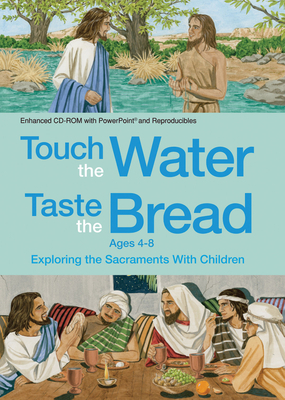 Enhanced CD-ROM with PowerPoint® and Reproducibles

Touch the Water

Taste the Bread

Ages 4-8

Exploring the Sacraments With Children